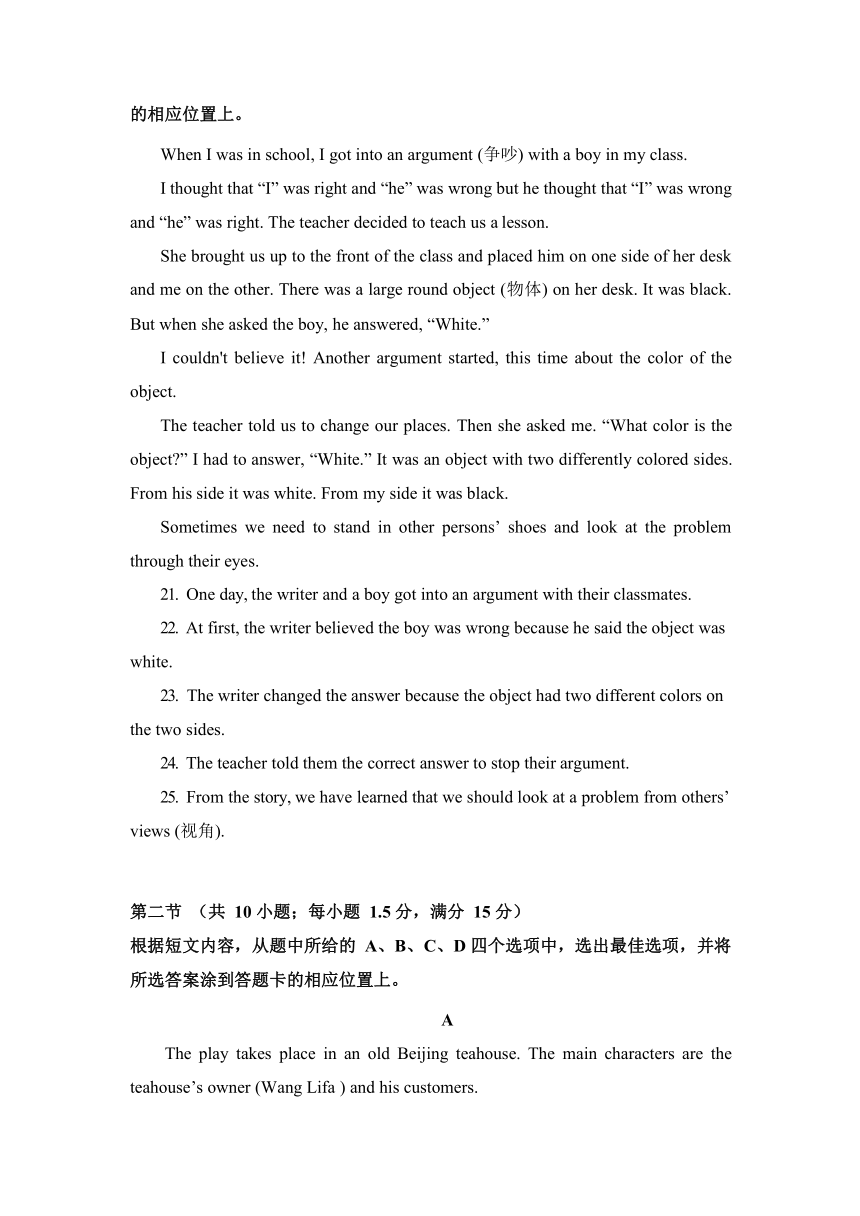 的相应位置上。

When I was in school, I got into an argument (争吵) with a boy in my class.

I thought that “I” was right and “he” was wrong but he thought that “I” was wrong and “he” was right. The teacher decided to teach us a lesson.

She brought us up to the front of the class and placed him on one side of her desk and me on the other. There was a large round object (物体) on her desk. It was black. But when she asked the boy, he answered, “White.”

I couldn't believe it! Another argument started, this time about the color of the object.

The teacher told us to change our places. Then she asked me. “What color is the object?” I had to answer, “White.” It was an object with two differently colored sides. From his side it was white. From my side it was black.

Sometimes we need to stand in other persons’ shoes and look at the problem through their eyes.

21. One day, the writer and a boy got into an argument with their classmates.

22. At first, the writer believed the boy was wrong because he said the object was white.

23. The writer changed the answer because the object had two different colors on the two sides.

24. The teacher told them the correct answer to stop their argument.

25. From the story, we have learned that we should look at a problem from others’ views (视角).

第二节 （共 10 小题；每小题 1.5 分，满分 15 分）
根据短文内容，从题中所给的 A、B、C、D 四个选项中，选出最佳选项，并将所选答案涂到答题卡的相应位置上。

A

The play takes place in an old Beijing teahouse. The main characters are the teahouse’s owner (Wang Lifa ) and his customers.